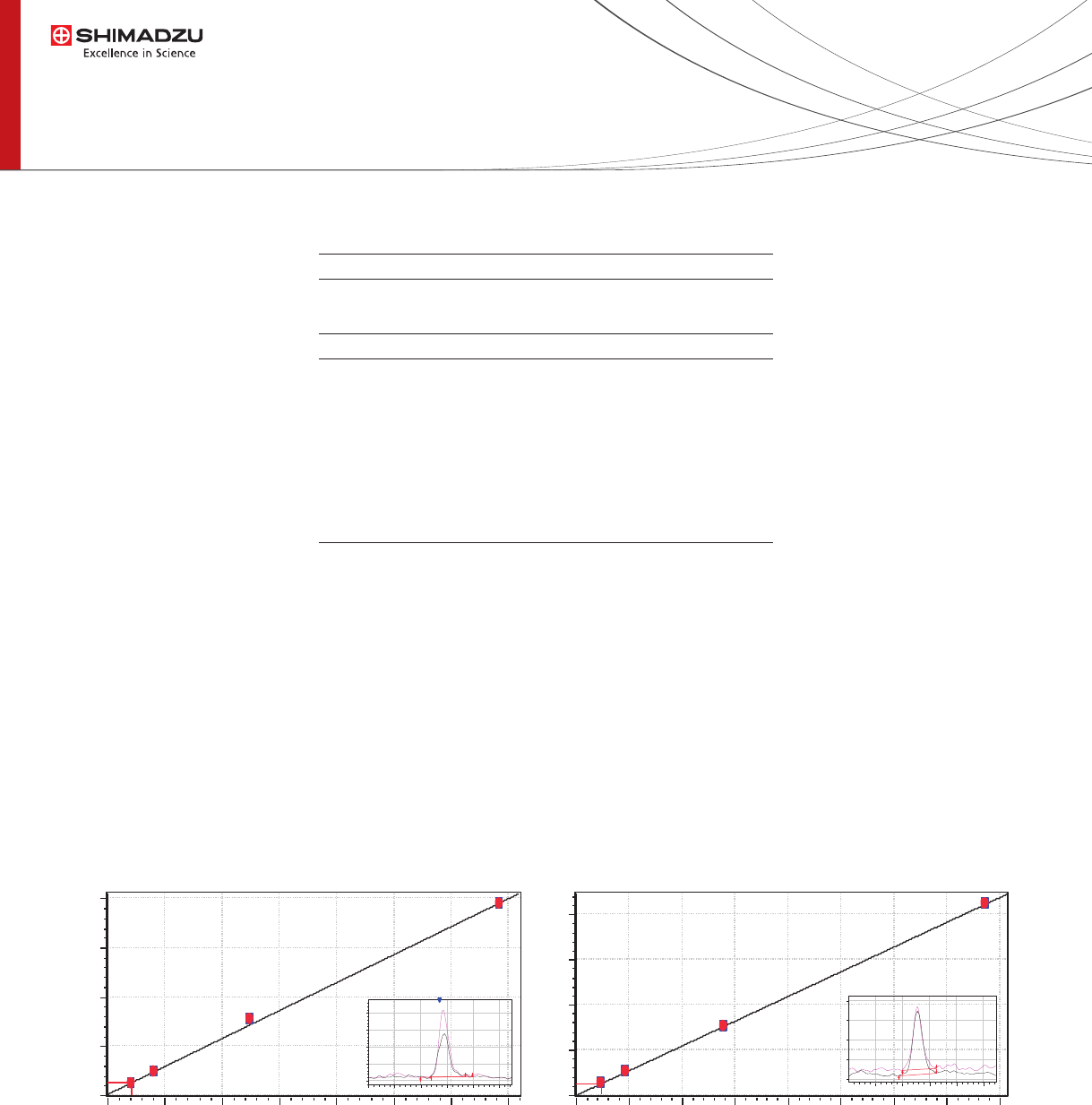 SHIMADZU
Excellence in Science